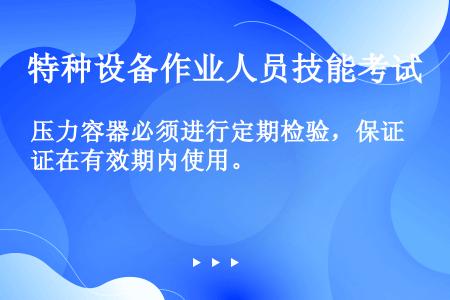 特种设备作业人员技能考试

压力容器必须进行定期检验，保证证在有效期内使用。

▶ ▶ ▶